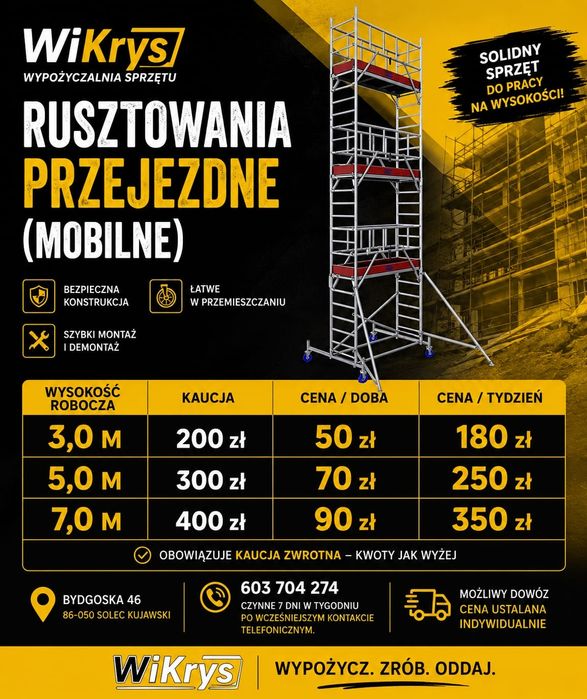 WiKrys
WYPOŻYCZALNIA SPRZĘTU

RUSZTOWANIA PRZEJEZDNE (MOBILNE)

SOLIDNY SPRZĘT DO PRACY NA WYSOKOŚCI!

BEZPIECZNA KONSTRUKCJA

ŁATWE W PRZEMIESZCZANIU

SZYBKI MONTAŻ I DEMONTAŻ

| WYSOKOŚĆ ROBOCZA | KAUCJA | CENA / DOBA | CENA / TYDZIEŃ |
|---|---|---|---|
| 3,0 M | 200 zł | 50 zł | 180 zł |
| 5,0 M | 300 zł | 70 zł | 250 zł |
| 7,0 M | 400 zł | 90 zł | 350 zł |

OBOWIĄZUJE KAUCJA ZWROTNA – KWOTY JAK WYŻEJ

BYDGOSKA 46
86-050 SOLEC KUJAWSKI

603 704 274
CZYNNE 7 DNI W TYGODNIU
PO WCZEŚNIEJSZYM KONTAKCIE TELEFONICZNYM.

MOŻLIWY DOWÓZ
CENA USTALANA INDYWIDUALNIE

WiKrys
WYPOŻYCZ. ZRÓB. ODDAJ.